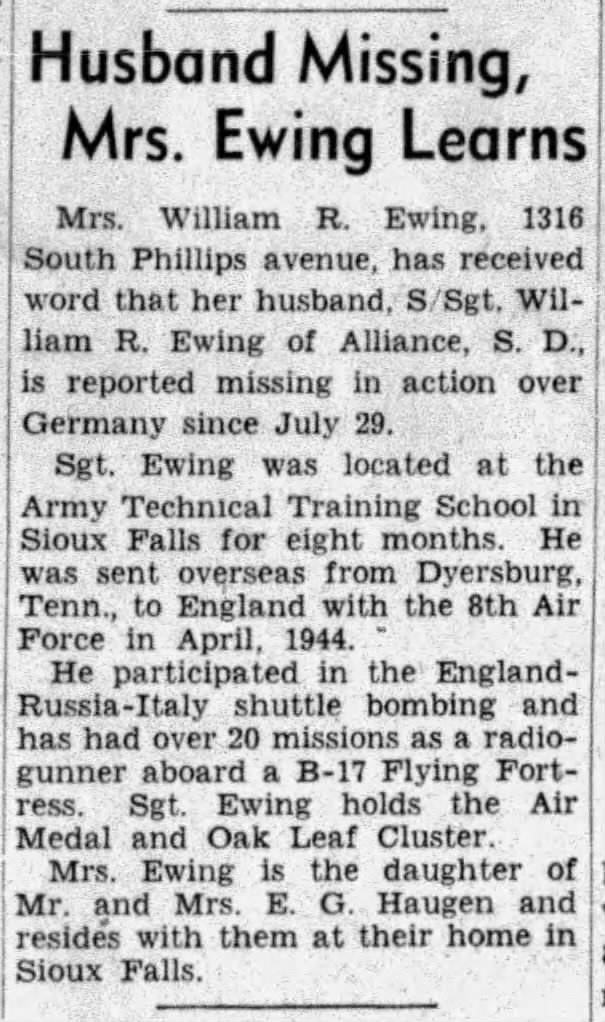 Husband Missing, Mrs. Ewing Learns

Mrs. William R. Ewing, 1316 South Phillips avenue, has received word that her husband, S/Sgt. William R. Ewing of Alliance, S. D., is reported missing in action over Germany since July 29.

Sgt. Ewing was located at the Army Technical Training School in Sioux Falls for eight months. He was sent overseas from Dyersburg, Tenn., to England with the 8th Air Force in April, 1944.

He participated in the England-Russia-Italy shuttle bombing and has had over 20 missions as a radio-gunner aboard a B-17 Flying Fortress. Sgt. Ewing holds the Air Medal and Oak Leaf Cluster.

Mrs. Ewing is the daughter of Mr. and Mrs. E. G. Haugen and resides with them at their home in Sioux Falls.